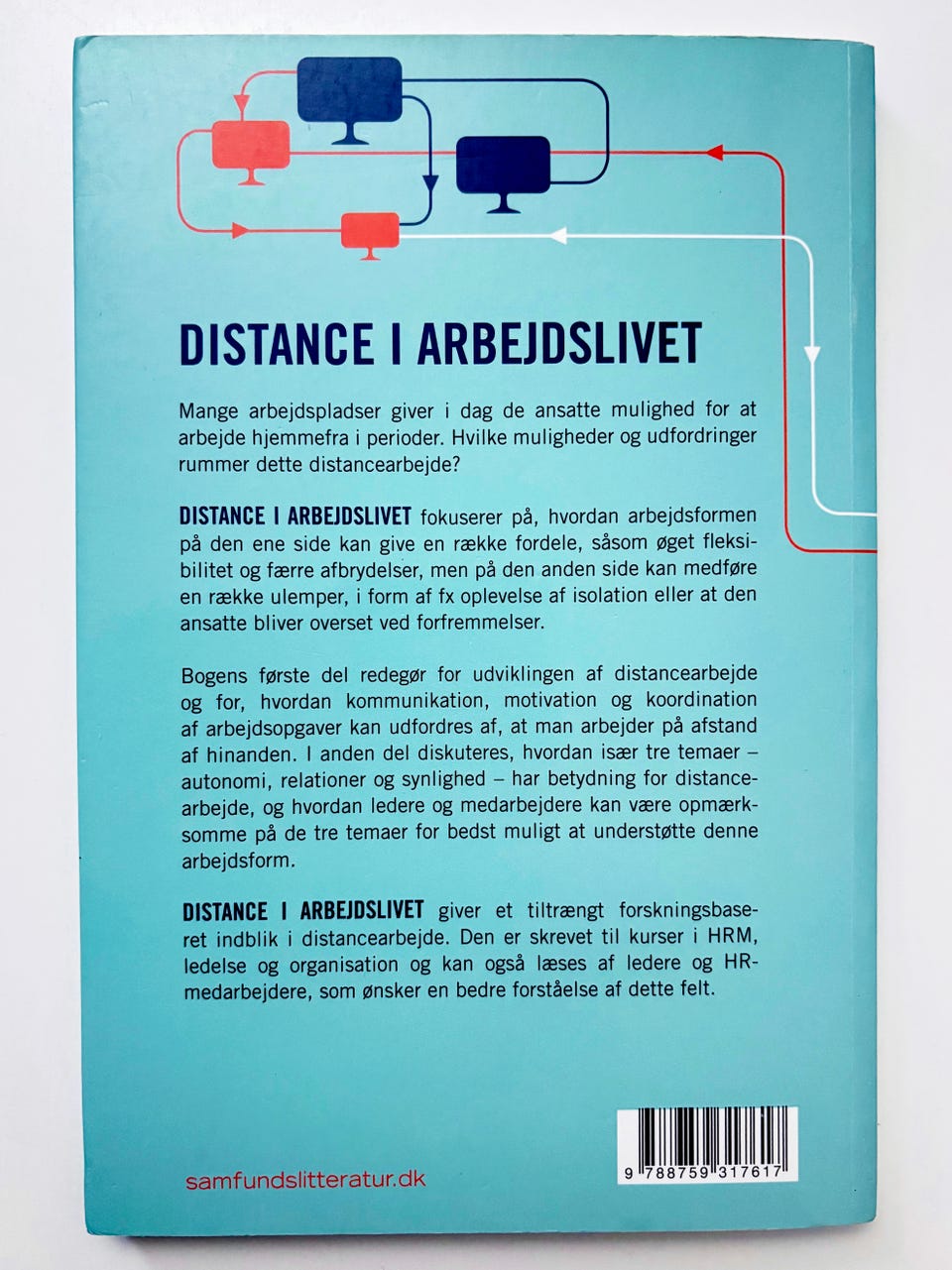 DISTANCE I ARBEJDSLIVET

Mange arbejdspladser giver i dag de ansatte mulighed for at arbejde hjemmefra i perioder. Hvilke muligheder og udfordringer rummer dette distancearbejde?

DISTANCE I ARBEJDSLIVET fokuserer på, hvordan arbejdsformen på den ene side kan give en række fordele, såsom øget fleksibilitet og færre afbrydelser, men på den anden side kan medføre en række ulemper, i form af fx oplevelse af isolation eller at den ansatte bliver overset ved forfremmelser.

Bogens første del redegør for udviklingen af distancearbejde og for, hvordan kommunikation, motivation og koordination af arbejdsopgaver kan udfordres af, at man arbejder på afstand af hinanden. I anden del diskuteres, hvordan især tre temaer – autonomi, relationer og synlighed – har betydning for distancearbejde, og hvordan ledere og medarbejdere kan være opmærksomme på de tre temaer for bedst muligt at understøtte denne arbejdsform.

DISTANCE I ARBEJDSLIVET giver et tiltrængt forskningsbaseret indblik i distancearbejde. Den er skrevet til kurser i HRM, ledelse og organisation og kan også læses af ledere og HR-medarbejdere, som ønsker en bedre forståelse af dette felt.

samfundslitteratur.dk

9 788759 317617